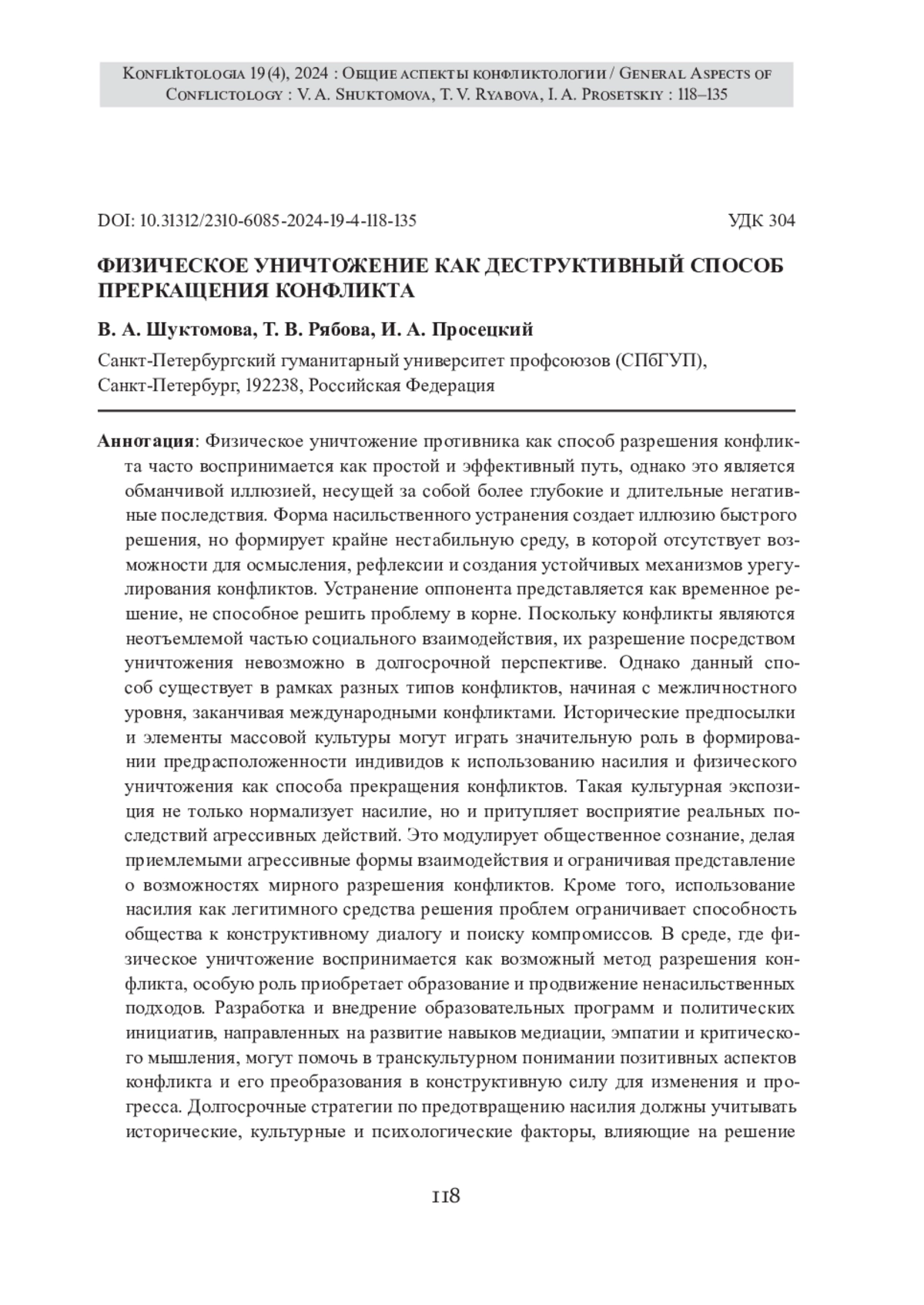 Konfliktologia 19(4), 2024 : Общие аспекты конфликтологии / General Aspects of Conflictology : V. A. Shuktomova, T. V. Ryabova, I. A. Prosetskiy : 118–135

DOI: 10.31312/2310-6085-2024-19-4-118-135

УДК 304

ФИЗИЧЕСКОЕ УНИЧТОЖЕНИЕ КАК ДЕСТРУКТИВНЫЙ СПОСОБ ПРЕРКАЩЕНИЯ КОНФЛИКТА

В. А. Шуктомова, Т. В. Рябова, И. А. Просецкий

Санкт-Петербургский гуманитарный университет профсоюзов (СПбГУП), Санкт-Петербург, 192238, Российская Федерация

Аннотация: Физическое уничтожение противника как способ разрешения конфликта часто воспринимается как простой и эффективный путь, однако это является обманчивой иллюзией, несущей за собой более глубокие и длительные негативные последствия. Форма насильственного устранения создает иллюзию быстрого решения, но формирует крайне нестабильную среду, в которой отсутствует возможности для осмысления, рефлексии и создания устойчивых механизмов урегулирования конфликтов. Устранение оппонента представляется как временное решение, не способное решить проблему в корне. Поскольку конфликты являются неотъемлемой частью социального взаимодействия, их разрешение посредством уничтожения невозможно в долгосрочной перспективе. Однако данный способ существует в рамках разных типов конфликтов, начиная с межличностного уровня, заканчивая международными конфликтами. Исторические предпосылки и элементы массовой культуры могут играть значительную роль в формировании предрасположенности индивидов к использованию насилия и физического уничтожения как способа прекращения конфликтов. Такая культурная экспозиция не только нормализует насилие, но и притупляет восприятие реальных последствий агрессивных действий. Это модулирует общественное сознание, делая приемлемыми агрессивные формы взаимодействия и ограничивая представление о возможностях мирного разрешения конфликтов. Кроме того, использование насилия как легитимного средства решения проблем ограничивает способность общества к конструктивному диалогу и поиску компромиссов. В среде, где физическое уничтожение воспринимается как возможный метод разрешения конфликта, особую роль приобретает образование и продвижение ненасильственных подходов. Разработка и внедрение образовательных программ и политических инициатив, направленных на развитие навыков медиации, эмпатии и критического мышления, могут помочь в транскультурном понимании позитивных аспектов конфликта и его преобразования в конструктивную силу для изменения и прогресса. Долгосрочные стратегии по предотвращению насилия должны учитывать исторические, культурные и психологические факторы, влияющие на решение

118